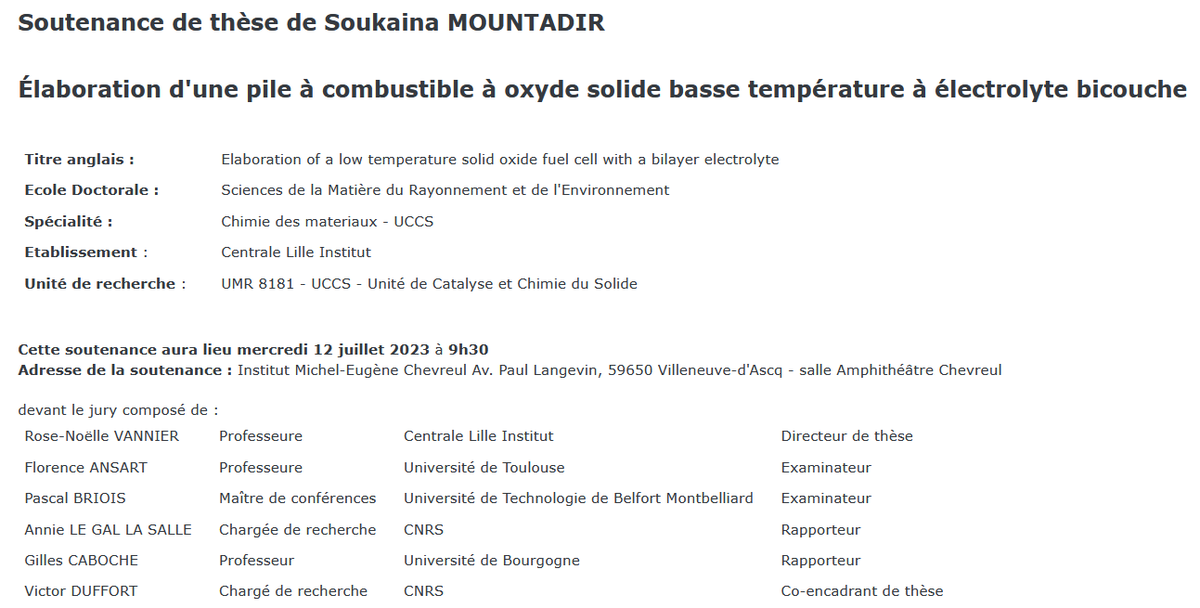 Soutenance de thèse de Soukaina MOUNTADIR

Élaboration d'une pile à combustible à oxyde solide basse température à électrolyte bicouche

| | |
|---|---|
| Titre anglais : | Elaboration of a low temperature solid oxide fuel cell with a bilayer electrolyte |
| Ecole Doctorale : | Sciences de la Matière du Rayonnement et de l'Environnement |
| Spécialité : | Chimie des materiaux - UCCS |
| Etablissement : | Centrale Lille Institut |
| Unité de recherche : | UMR 8181 - UCCS - Unité de Catalyse et Chimie du Solide |

Cette soutenance aura lieu mercredi 12 juillet 2023 à 9h30
Adresse de la soutenance : Institut Michel-Eugène Chevreul Av. Paul Langevin, 59650 Villeneuve-d'Ascq - salle Amphithéâtre Chevreul

devant le jury composé de :

| | | | |
|---|---|---|---|
| Rose-Noëlle VANNIER | Professeure | Centrale Lille Institut | Directeur de thèse |
| Florence ANSART | Professeure | Université de Toulouse | Examinateur |
| Pascal BRIOIS | Maître de conférences | Université de Technologie de Belfort Montbelliard | Examinateur |
| Annie LE GAL LA SALLE | Chargée de recherche | CNRS | Rapporteur |
| Gilles CABOCHE | Professeur | Université de Bourgogne | Rapporteur |
| Victor DUFFORT | Chargé de recherche | CNRS | Co-encadrant de thèse |